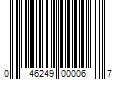 0 46249 00006 7